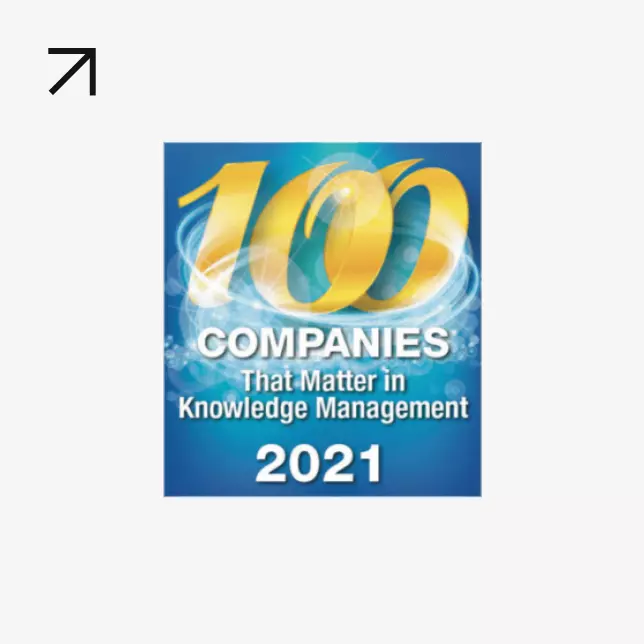 100
COMPANIES
That Matter in Knowledge Management
2021